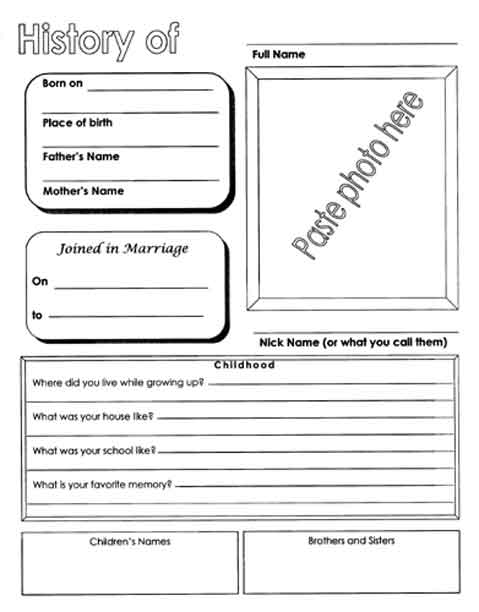 History of

Full Name

Born on

Place of birth

Father's Name

Mother's Name

Paste photo here

Joined in Marriage

On

to

Nick Name (or what you call them)

Childhood

Where did you live while growing up?

What was your house like?

What was your school like?

What is your favorite memory?

Children's Names

Brothers and Sisters